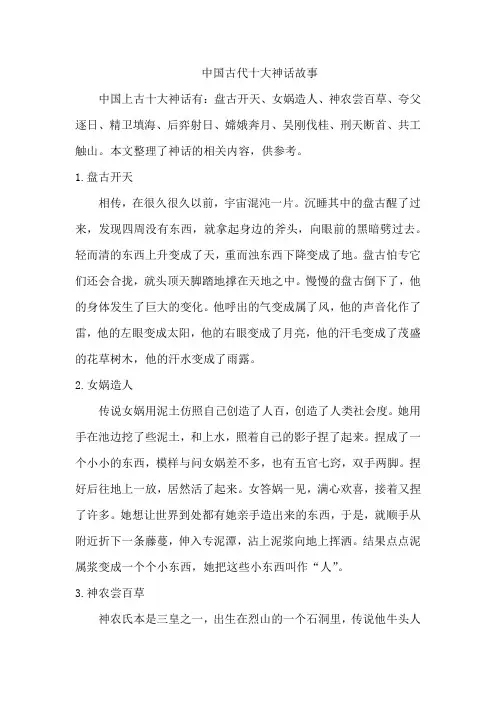 中国古代十大神话故事

中国上古十大神话有：盘古开天、女娲造人、神农尝百草、夸父逐日、精卫填海、后羿射日、嫦娥奔月、吴刚伐桂、刑天断首、共工触山。本文整理了神话的相关内容，供参考。

1.盘古开天

相传，在很久很久以前，宇宙混沌一片。沉睡其中的盘古醒了过来，发现四周没有东西，就拿起身边的斧头，向眼前的黑暗劈过去。轻而清的东西上升变成了天，重而浊东西下降变成了地。盘古怕专它们还会合拢，就头顶天脚踏地撑在天地之中。慢慢的盘古倒下了，他的身体发生了巨大的变化。他呼出的气变成属了风，他的声音化作了雷，他的左眼变成太阳，他的右眼变成了月亮，他的汗毛变成了茂盛的花草树木，他的汗水变成了雨露。

2.女娲造人

传说女娲用泥土仿照自己创造了人百，创造了人类社会度。她用手在池边挖了些泥土，和上水，照着自己的影子捏了起来。捏成了一个小小的东西，模样与问女娲差不多，也有五官七窍，双手两脚。捏好后往地上一放，居然活了起来。女答娲一见，满心欢喜，接着又捏了许多。她想让世界到处都有她亲手造出来的东西，于是，就顺手从附近折下一条藤蔓，伸入专泥潭，沾上泥浆向地上挥洒。结果点点泥属浆变成一个个小东西，她把这些小东西叫作“人”。

3.神农尝百草

神农氏本是三皇之一，出生在烈山的一个石洞里，传说他牛头人